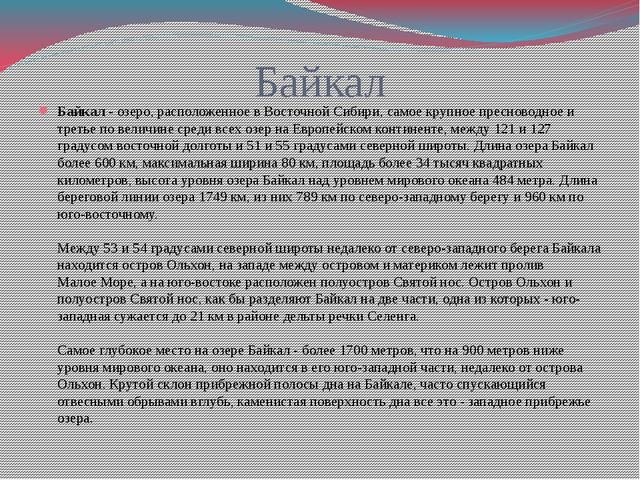 Байкал

Байкал - озеро, расположенное в Восточной Сибири, самое крупное пресноводное и третье по величине среди всех озер на Европейском континенте, между 121 и 127 градусом восточной долготы и 51 и 55 градусами северной широты. Длина озера Байкал более 600 км, максимальная ширина 80 км, площадь более 34 тысяч квадратных километров, высота уровня озера Байкал над уровнем мирового океана 484 метра. Длина береговой линии озера 1749 км, из них 789 км по северо-западному берегу и 960 км по юго-восточному.

Между 53 и 54 градусами северной широты недалеко от северо-западного берега Байкала находится остров Ольхон, на западе между островом и материком лежит пролив Малое Море, а на юго-востоке расположен полуостров Святой нос. Остров Ольхон и полуостров Святой нос, как бы разделяют Байкал на две части, одна из которых - юго-западная сужается до 21 км в районе дельты речки Селенга.

Самое глубокое место на озере Байкал - более 1700 метров, что на 900 метров ниже уровня мирового океана, оно находится в его юго-западной части, недалеко от острова Ольхон. Крутой склон прибрежной полосы дна на Байкале, часто спускающийся отвесными обрывами вглубь, каменистая поверхность дна все это - западное прибрежье озера.